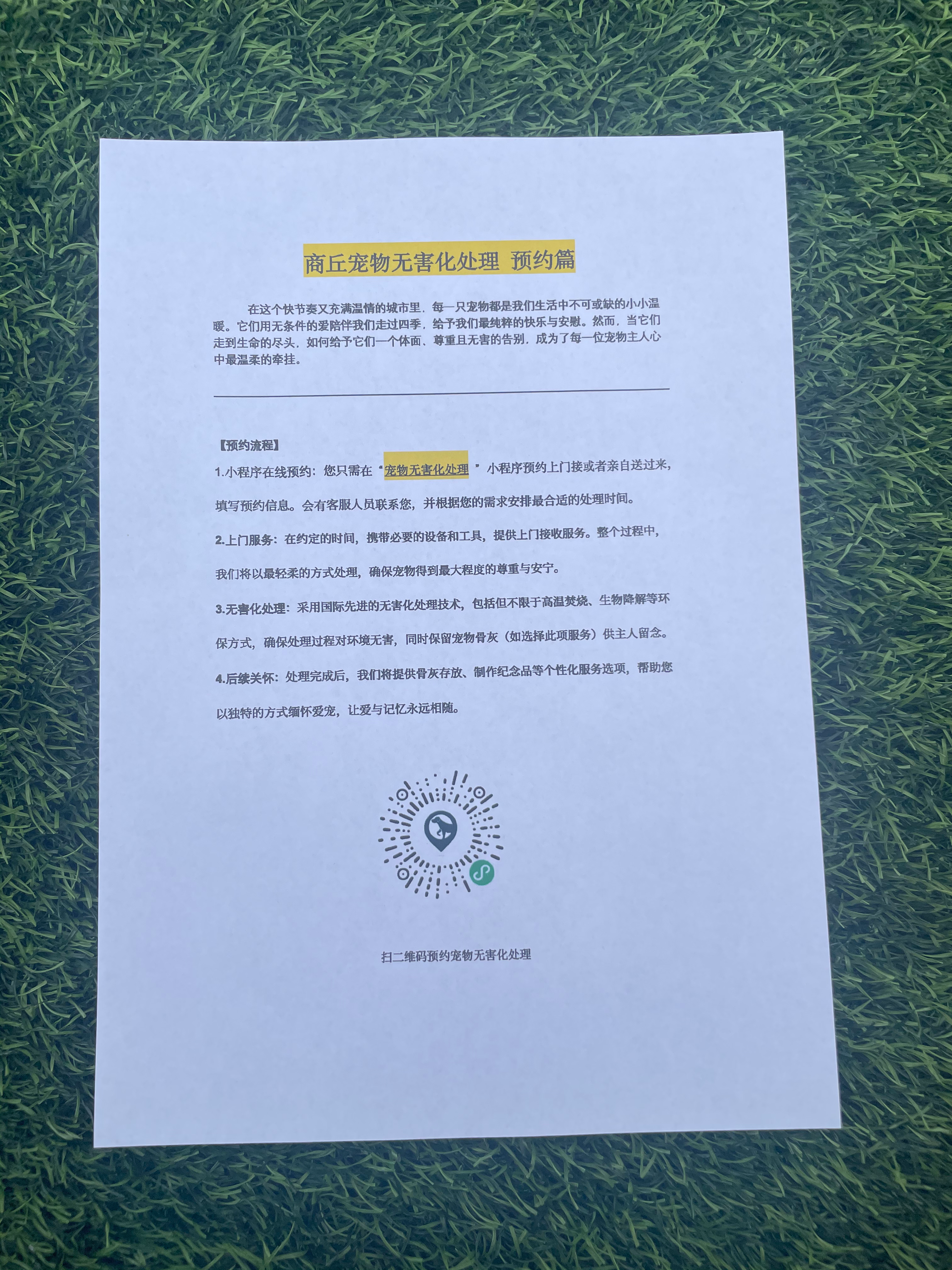 商丘宠物无害化处理 预约篇

在这个快节奏又充满温情的城市里，每一只宠物都是我们生活中不可或缺的小小温暖。它们用无条件的爱陪伴我们走过四季，给予我们最纯粹的快乐与安慰。然而，当它们走到生命的尽头，如何给予它们一个体面、尊重且无害的告别，成为了每一位宠物主人心中最温柔的牵挂。

【预约流程】

1.小程序在线预约：您只需在“宠物无害化处理”小程序预约上门接或者亲自送过来，填写预约信息。会有客服人员联系您，并根据您的需求安排最合适的处理时间。

2.上门服务：在约定的时间，携带必要的设备和工具，提供上门接收服务。整个过程中，我们将以最轻柔的方式处理，确保宠物得到最大程度的尊重与安宁。

3.无害化处理：采用国际先进的无害化处理技术，包括但不限于高温焚烧、生物降解等环保方式，确保处理过程对环境无害，同时保留宠物骨灰（如选择此项服务）供主人留念。

4.后续关怀：处理完成后，我们将提供骨灰存放、制作纪念品等个性化服务选项，帮助您以独特的方式缅怀爱宠，让爱与记忆永远相随。

扫二维码预约宠物无害化处理